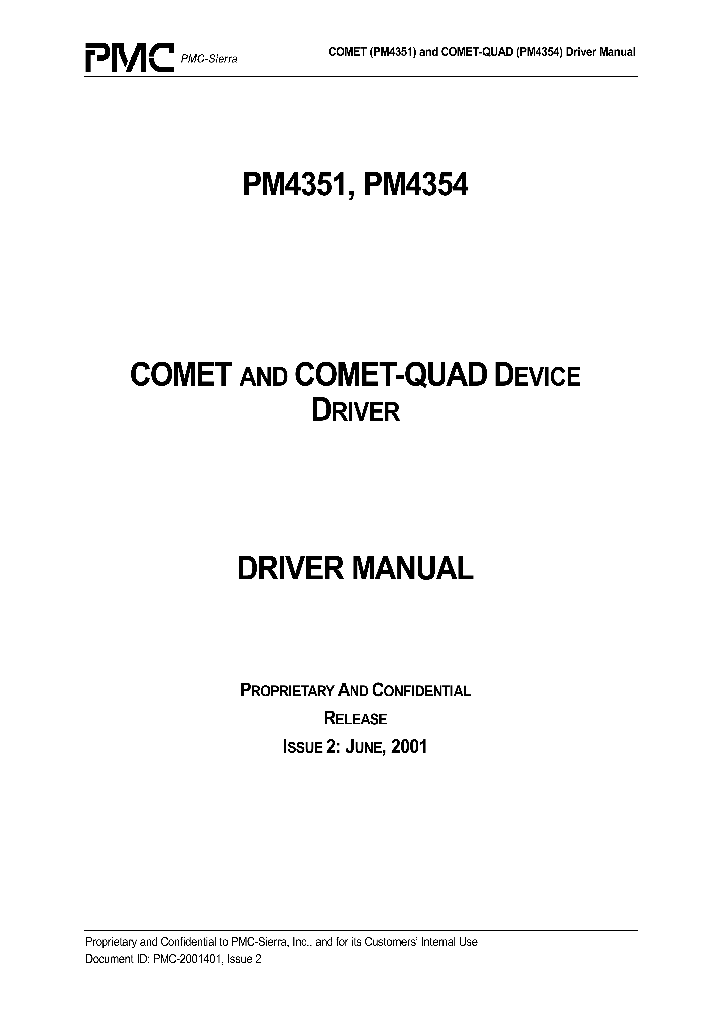 PMC PMC-Sierra

COMET (PM4351) and COMET-QUAD (PM4354) Driver Manual

PM4351, PM4354

COMET AND COMET-QUAD DEVICE DRIVER

DRIVER MANUAL

PROPRIETARY AND CONFIDENTIAL

RELEASE

ISSUE 2: JUNE, 2001

Proprietary and Confidential to PMC-Sierra, Inc., and for its Customers' Internal Use
Document ID: PMC-2001401, Issue 2